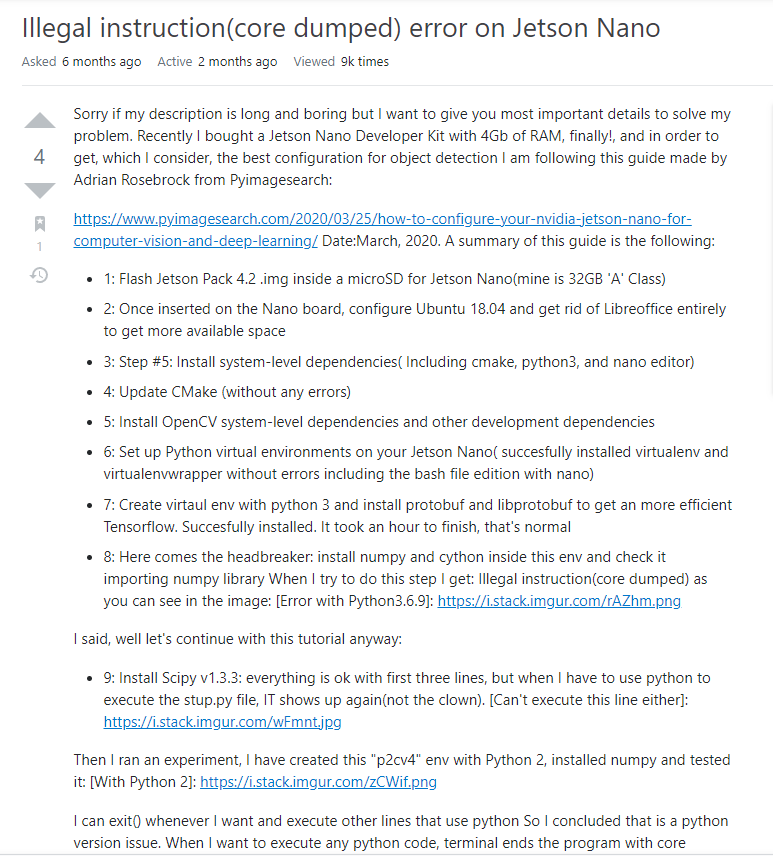 Illegal instruction(core dumped) error on Jetson Nano

Asked 6 months ago Active 2 months ago Viewed 9k times

4

1

Sorry if my description is long and boring but I want to give you most important details to solve my problem. Recently I bought a Jetson Nano Developer Kit with 4Gb of RAM, finally!, and in order to get, which I consider, the best configuration for object detection I am following this guide made by Adrian Rosebrock from Pyimagesearch:

https://www.pyimagesearch.com/2020/03/25/how-to-configure-your-nvidia-jetson-nano-for-computer-vision-and-deep-learning/ Date:March, 2020. A summary of this guide is the following:

- 1: Flash Jetson Pack 4.2 .img inside a microSD for Jetson Nano(mine is 32GB 'A' Class)
- 2: Once inserted on the Nano board, configure Ubuntu 18.04 and get rid of Libreoffice entirely to get more available space
- 3: Step #5: Install system-level dependencies( Including cmake, python3, and nano editor)
- 4: Update CMake (without any errors)
- 5: Install OpenCV system-level dependencies and other development dependencies
- 6: Set up Python virtual environments on your Jetson Nano( succesfully installed virtualenv and virtualenvwrapper without errors including the bash file edition with nano)
- 7: Create virtaul env with python 3 and install protobuf and libprotobuf to get an more efficient Tensorflow. Succesfully installed. It took an hour to finish, that's normal
- 8: Here comes the headbreaker: install numpy and cython inside this env and check it importing numpy library When I try to do this step I get: Illegal instruction(core dumped) as you can see in the image: [Error with Python3.6.9]: https://i.stack.imgur.com/rAZhm.png

I said, well let's continue with this tutorial anyway:

- 9: Install Scipy v1.3.3: everything is ok with first three lines, but when I have to use python to execute the stup.py file, IT shows up again(not the clown). [Can't execute this line either]: https://i.stack.imgur.com/wFmnt.jpg

Then I ran an experiment, I have created this "p2cv4" env with Python 2, installed numpy and tested it: [With Python 2]: https://i.stack.imgur.com/zCWif.png

I can exit() whenever I want and execute other lines that use python So I concluded that is a python version issue. When I want to execute any python code, terminal ends the program with core